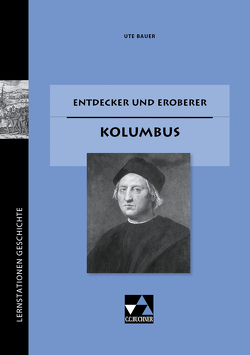 LERNSTATIONEN GESCHICHTE

UTE BAUER

ENTDECKER UND EROBERER

KOLUMBUS

C.C.BUCHNER